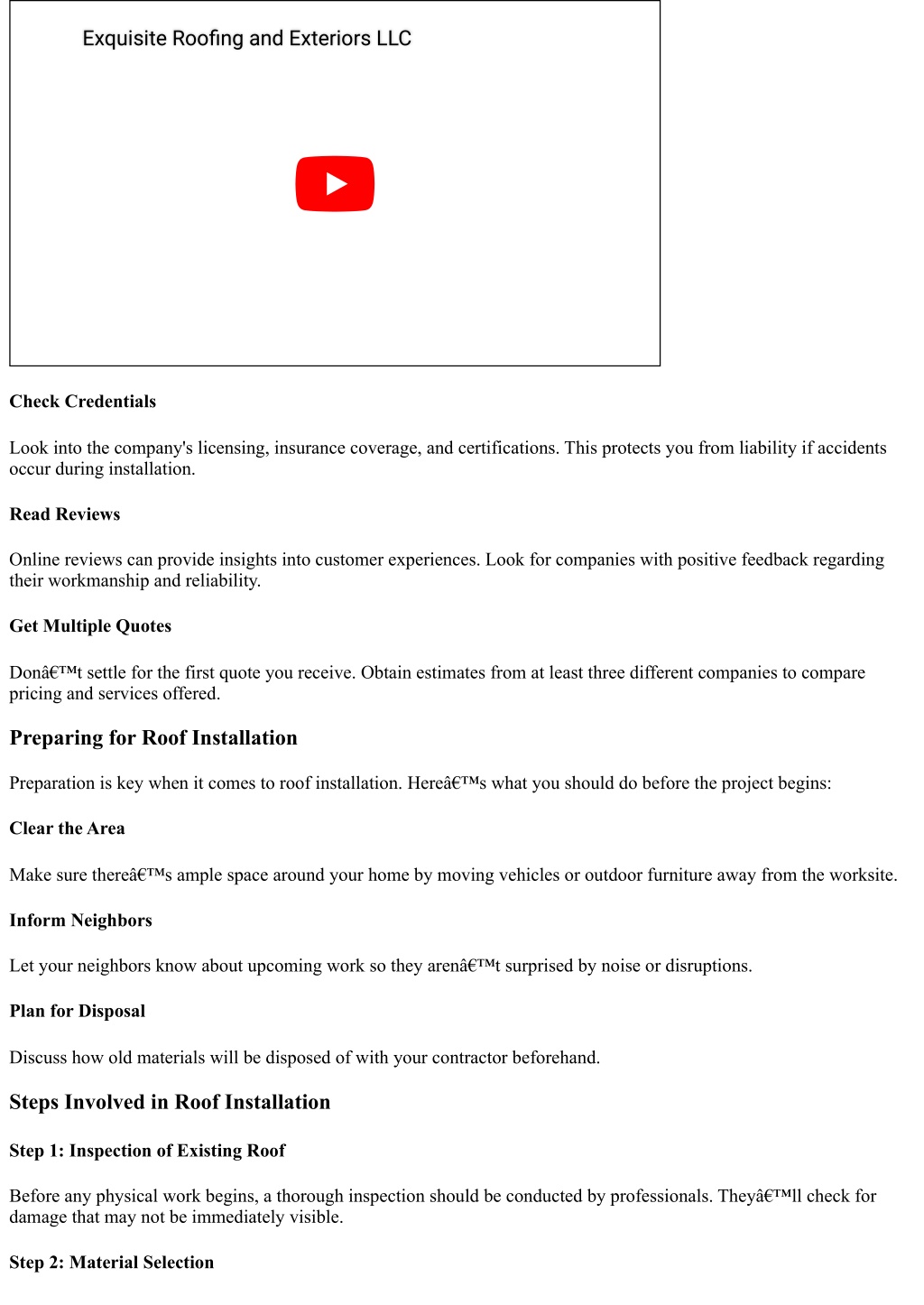 Exquisite Roofing and Exteriors LLC

Check Credentials

Look into the company's licensing, insurance coverage, and certifications. This protects you from liability if accidents occur during installation.

Read Reviews

Online reviews can provide insights into customer experiences. Look for companies with positive feedback regarding their workmanship and reliability.

Get Multiple Quotes

Donâ€™t settle for the first quote you receive. Obtain estimates from at least three different companies to compare pricing and services offered.

Preparing for Roof Installation

Preparation is key when it comes to roof installation. Hereâ€™s what you should do before the project begins:

Clear the Area

Make sure thereâ€™s ample space around your home by moving vehicles or outdoor furniture away from the worksite.

Inform Neighbors

Let your neighbors know about upcoming work so they arenâ€™t surprised by noise or disruptions.

Plan for Disposal

Discuss how old materials will be disposed of with your contractor beforehand.

Steps Involved in Roof Installation

Step 1: Inspection of Existing Roof

Before any physical work begins, a thorough inspection should be conducted by professionals. Theyâ€™ll check for damage that may not be immediately visible.

Step 2: Material Selection